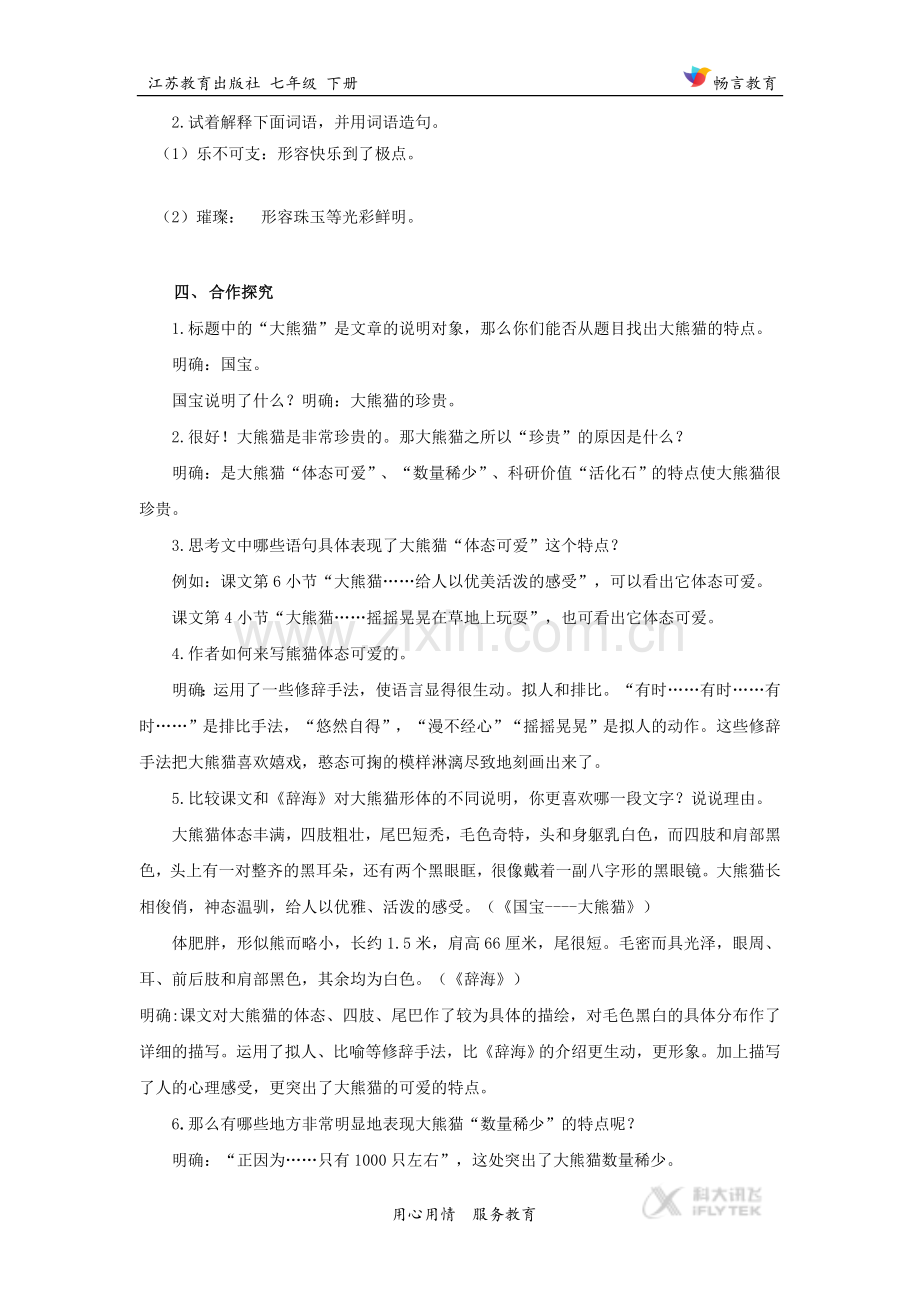 江苏教育出版社 七年级 下册

畅言教育

2.试着解释下面词语，并用词语造句。

（1）乐不可支：形容快乐到了极点。

（2）璀璨： 形容珠玉等光彩鲜明。

四、合作探究

1.标题中的“大熊猫”是文章的说明对象，那么你们能否从题目找出大熊猫的特点。

明确：国宝。

国宝说明了什么？明确：大熊猫的珍贵。

2.很好！大熊猫是非常珍贵的。那大熊猫之所以“珍贵”的原因是什么？

明确：是大熊猫“体态可爱”、“数量稀少”、科研价值“活化石”的特点使大熊猫很珍贵。

3.思考文中哪些语句具体表现了大熊猫“体态可爱”这个特点？

例如：课文第6小节“大熊猫……给人以优美活泼的感受”，可以看出它体态可爱。

课文第4小节“大熊猫……摇摇晃晃在草地上玩耍”，也可看出它体态可爱。

4.作者如何来写熊猫体态可爱的。

明确：运用了一些修辞手法，使语言显得很生动。拟人和排比。“有时……有时……有时……”是排比手法，“悠然自得”，“漫不经心”“摇摇晃晃”是拟人的动作。这些修辞手法把大熊猫喜欢嬉戏，憨态可掬的模样淋漓尽致地刻画出来了。

5.比较课文和《辞海》对大熊猫形体的不同说明，你更喜欢哪一段文字？说说理由。

大熊猫体态丰满，四肢粗壮，尾巴短秃，毛色奇特，头和身躯乳白色，而四肢和肩部黑色，头上有一对整齐的黑耳朵，还有两个黑眼眶，很像戴着一副八字形的黑眼镜。大熊猫长相俊俏，神态温驯，给人以优雅、活泼的感受。（《国宝----大熊猫》）

体肥胖，形似熊而略小，长约1.5米，肩高66厘米，尾很短。毛密而具光泽，眼周、耳、前后肢和肩部黑色，其余均为白色。（《辞海》）

明确:课文对大熊猫的体态、四肢、尾巴作了较为具体的描绘，对毛色黑白的具体分布作了详细的描写。运用了拟人、比喻等修辞手法，比《辞海》的介绍更生动，更形象。加上描写了人的心理感受，更突出了大熊猫的可爱的特点。

6.那么有哪些地方非常明显地表现大熊猫“数量稀少”的特点呢？

明确：“正因为……只有1000只左右”，这处突出了大熊猫数量稀少。

用心用情 服务教育

科大讯飞 IFLYTEK

www.zixin.com.cn